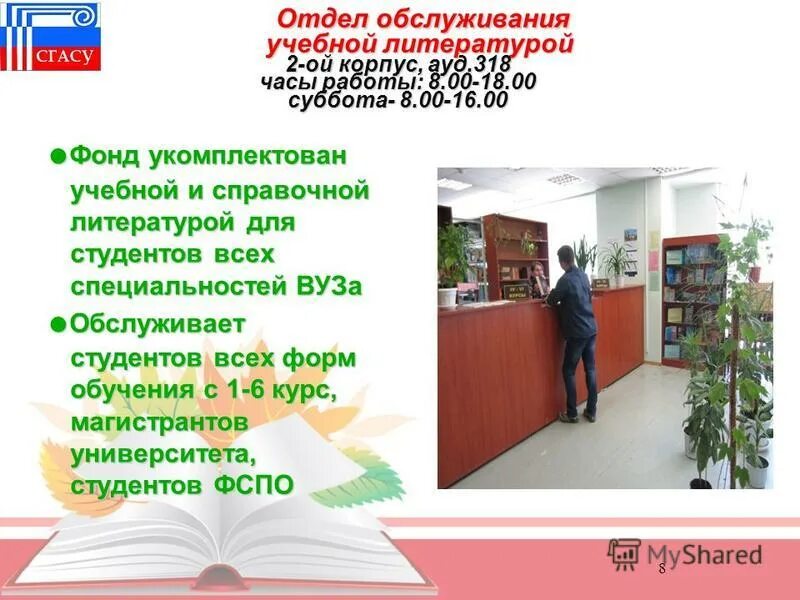 СГАСУ

Отдел обслуживания учебной литературой
2-ой корпус, ауд.318
часы работы: 8.00-18.00
суббота- 8.00-16.00

Фонд укомплектован учебной и справочной литературой для студентов всех специальностей ВУЗа

Обслуживает студентов всех форм обучения с 1-6 курс, магистрантов университета, студентов ФСПО

MyShared

8